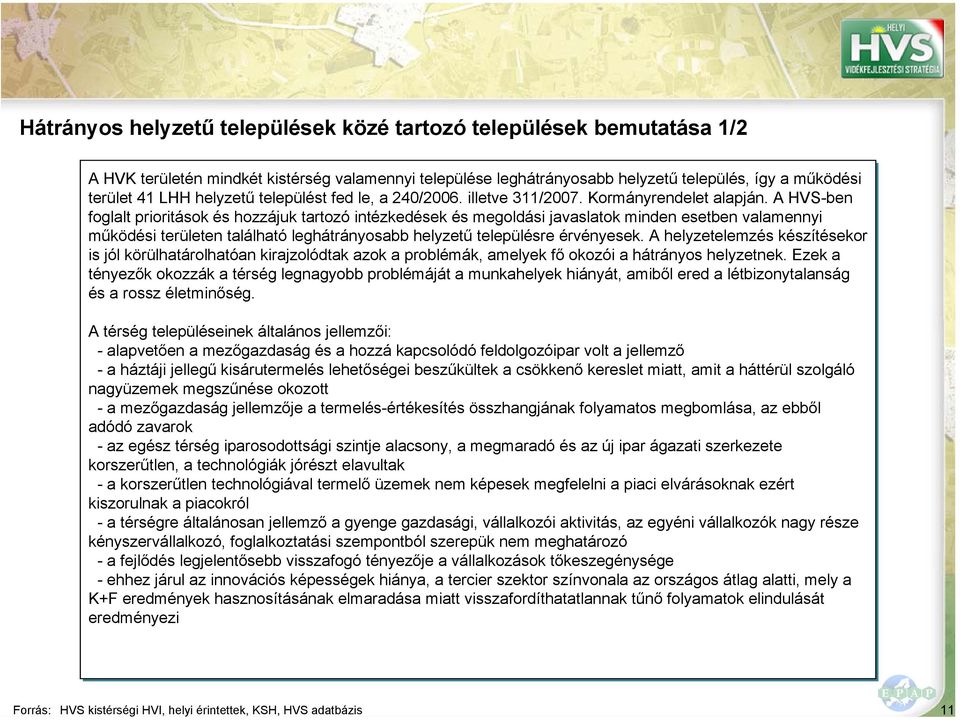 HELYI
HVS
VIDÉKFEJLESZTÉSI STRATÉGIA

Hátrányos helyzetű települések közé tartozó települések bemutatása 1/2

A HVK területén mindkét kistérség valamennyi települése leghátrányosabb helyzetű település, így a működési terület 41 LHH helyzetű települést fed le, a 240/2006. illetve 311/2007. Kormányrendelet alapján. A HVS-ben foglalt prioritások és hozzájuk tartozó intézkedések és megoldási javaslatok minden esetben valamennyi működési területen található leghátrányosabb helyzetű településre érvényesek. A helyzetelemzés készítésekor is jól körülhatárolhatóan kirajzolódtak azok a problémák, amelyek fő okozói a hátrányos helyzetnek. Ezek a tényezők okozzák a térség legnagyobb problémáját a munkahelyek hiányát, amiből ered a létbizonytalanság és a rossz életminőség.

A térség településeinek általános jellemzői:
- alapvetően a mezőgazdaság és a hozzá kapcsolódó feldolgozóipar volt a jellemző
- a háztáji jellegű kisárutermelés lehetőségei beszűkültek a csökkenő kereslet miatt, amit a háttérül szolgáló nagyüzemek megszűnése okozott
- a mezőgazdaság jellemzője a termelés-értékesítés összhangjának folyamatos megbomlása, az ebből adódó zavarok
- az egész térség iparosodottsági szintje alacsony, a megmaradó és az új ipar ágazati szerkezete korszerűtlen, a technológiák jórészt elavultak
- a korszerűtlen technológiával termelő üzemek nem képesek megfelelni a piaci elvárásoknak ezért kiszorulnak a piacokról
- a térségre általánosan jellemző a gyenge gazdasági, vállalkozói aktivitás, az egyéni vállalkozók nagy része kényszervállalkozó, foglalkoztatási szempontból szerepük nem meghatározó
- a fejlődés legjelentősebb visszafogó tényezője a vállalkozások tőkeszegénysége
- ehhez járul az innovációs képességek hiánya, a tercier szektor színvonala az országos átlag alatti, mely a K+F eredmények hasznosításának elmaradása miatt visszafordíthatatlannak tűnő folyamatok elindulását eredményezi

Forrás: HVS kistérségi HVI, helyi érintettek, KSH, HVS adatbázis

EPAP

11